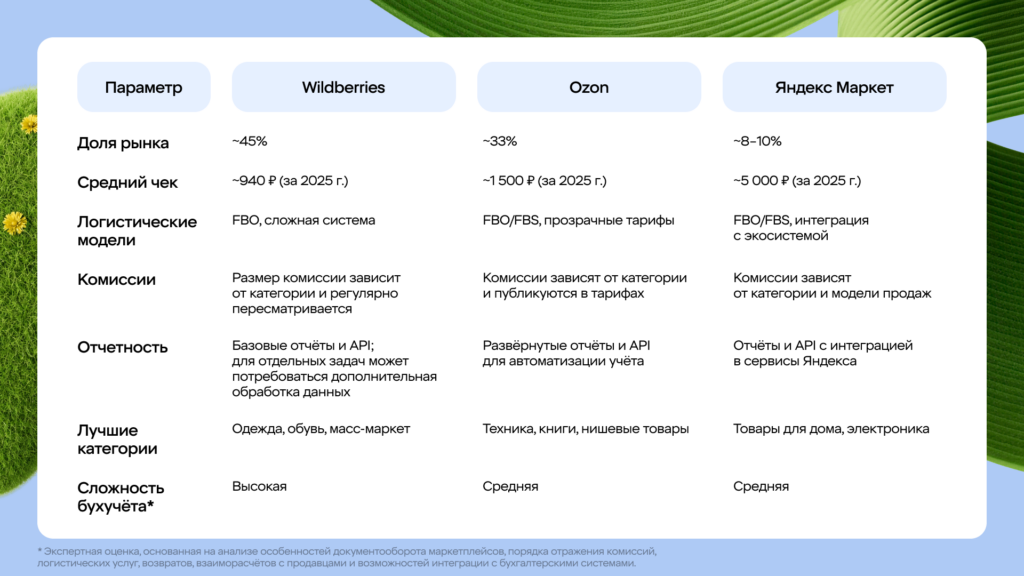 | Параметр | Wildberries | Ozon | Яндекс Маркет |
|---|---|---|---|
| Доля рынка | ~45% | ~33% | ~8–10% |
| Средний чек | ~940 ₽ (за 2025 г.) | ~1 500 ₽ (за 2025 г.) | ~5 000 ₽ (за 2025 г.) |
| Логистические модели | FBO, сложная система | FBO/FBS, прозрачные тарифы | FBO/FBS, интеграция с экосистемой |
| Комиссии | Размер комиссии зависит от категории и регулярно пересматривается | Комиссии зависят от категории и публикуются в тарифах | Комиссии зависят от категории и модели продаж |
| Отчетность | Базовые отчёты и API; для отдельных задач может потребоваться дополнительная обработка данных | Развёрнутые отчёты и API для автоматизации учёта | Отчёты и API с интеграцией в сервисы Яндекса |
| Лучшие категории | Одежда, обувь, масс-маркет | Техника, книги, нишевые товары | Товары для дома, электроника |
| Сложность бухучёта* | Высокая | Средняя | Средняя |

* Экспертная оценка, основанная на анализе особенностей документооборота маркетплейсов, порядка отражения комиссий, логистических услуг, возвратов, взаиморасчётов с продавцами и возможностей интеграции с бухгалтерскими системами.